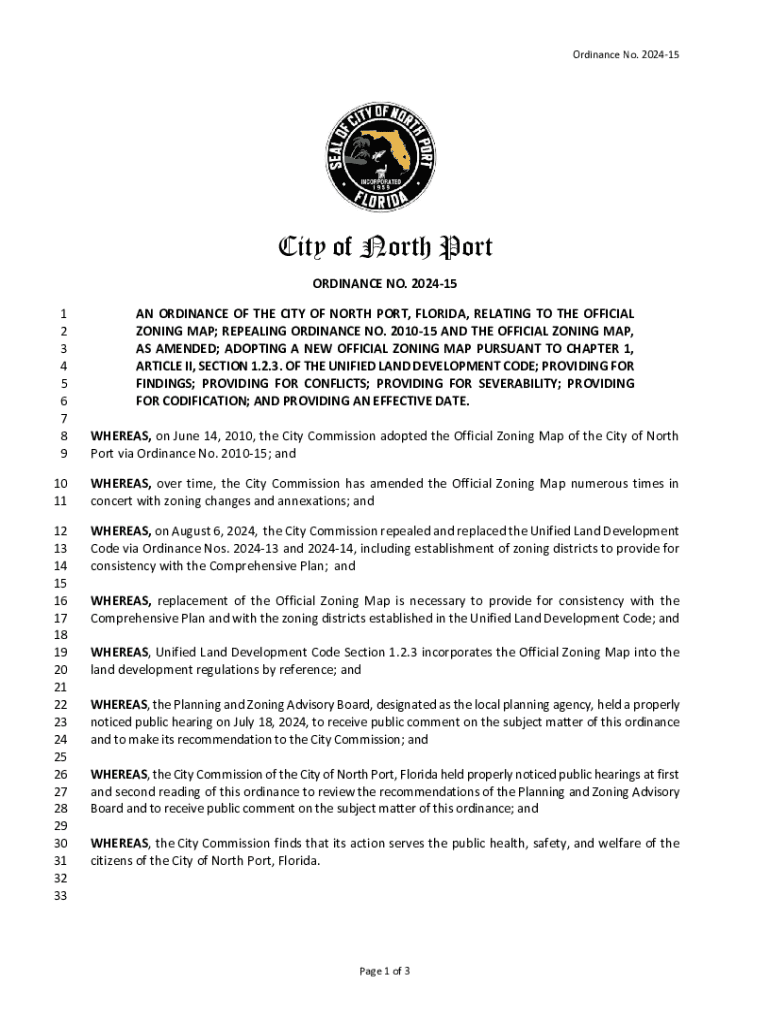 Ordinance No. 2024-15

SEAL OF CITY OF NORTH PORT
INCORPORATED 1959
FLORIDA

City of North Port

ORDINANCE NO. 2024-15

1 AN ORDINANCE OF THE CITY OF NORTH PORT, FLORIDA, RELATING TO THE OFFICIAL
2 ZONING MAP; REPEALING ORDINANCE NO. 2010-15 AND THE OFFICIAL ZONING MAP,
3 AS AMENDED; ADOPTING A NEW OFFICIAL ZONING MAP PURSUANT TO CHAPTER 1,
4 ARTICLE II, SECTION 1.2.3. OF THE UNIFIED LAND DEVELOPMENT CODE; PROVIDING FOR
5 FINDINGS; PROVIDING FOR CONFLICTS; PROVIDING FOR SEVERABILITY; PROVIDING
6 FOR CODIFICATION; AND PROVIDING AN EFFECTIVE DATE.
7
8 WHEREAS, on June 14, 2010, the City Commission adopted the Official Zoning Map of the City of North
9 Port via Ordinance No. 2010-15; and

10 WHEREAS, over time, the City Commission has amended the Official Zoning Map numerous times in
11 concert with zoning changes and annexations; and

12 WHEREAS, on August 6, 2024, the City Commission repealed and replaced the Unified Land Development
13 Code via Ordinance Nos. 2024-13 and 2024-14, including establishment of zoning districts to provide for
14 consistency with the Comprehensive Plan; and
15
16 WHEREAS, replacement of the Official Zoning Map is necessary to provide for consistency with the
17 Comprehensive Plan and with the zoning districts established in the Unified Land Development Code; and
18
19 WHEREAS, Unified Land Development Code Section 1.2.3 incorporates the Official Zoning Map into the
20 land development regulations by reference; and
21
22 WHEREAS, the Planning and Zoning Advisory Board, designated as the local planning agency, held a properly
23 noticed public hearing on July 18, 2024, to receive public comment on the subject matter of this ordinance
24 and to make its recommendation to the City Commission; and
25
26 WHEREAS, the City Commission of the City of North Port, Florida held properly noticed public hearings at first
27 and second reading of this ordinance to review the recommendations of the Planning and Zoning Advisory
28 Board and to receive public comment on the subject matter of this ordinance; and
29
30 WHEREAS, the City Commission finds that its action serves the public health, safety, and welfare of the
31 citizens of the City of North Port, Florida.
32
33

Page 1 of 3